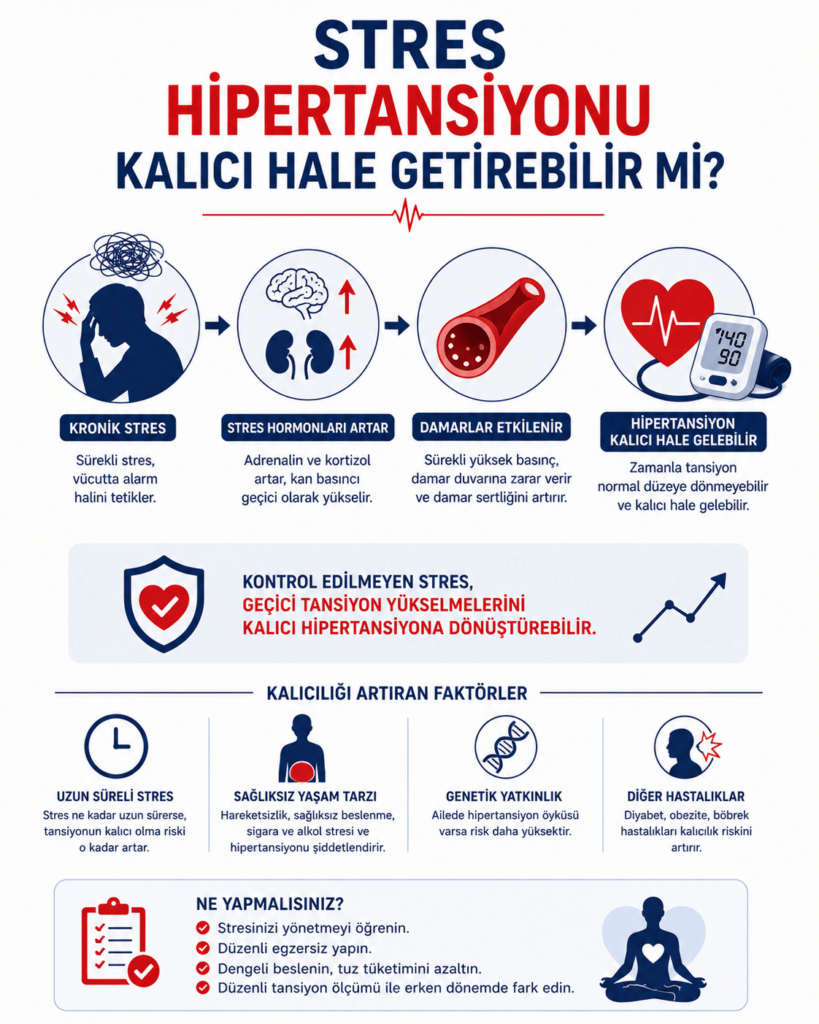 STRES
HİPERTANSİYONU
KALICI HALE GETİREBİLİR Mİ?

140
90

KRONİK STRES
Sürekli stres, vücutta alarm halini tetikler.

STRES HORMONLARI ARTAR
Adrenalin ve kortizol artar, kan basıncı geçici olarak yükselir.

DAMARLAR ETKİLENİR
Sürekli yüksek basınç, damar duvarına zarar verir ve damar sertliğini artırır.

HİPERTANSİYON KALICI HALE GELEBİLİR
Zamanla tansiyon normal düzeye dönmeyebilir ve kalıcı hale gelebilir.

KONTROL EDİLMEYEN STRES, GEÇİCİ TANSİYON YÜKSELMELERİNİ KALICI HİPERTANSİYONA DÖNÜŞTÜREBİLİR.

KALICILIĞI ARTIRAN FAKTÖRLER

UZUN SÜRELİ STRES
Stres ne kadar uzun sürerse, tansiyonun kalıcı olma riski o kadar artar.

SAĞLIKSIZ YAŞAM TARZI
Hareketsizlik, sağlıksız beslenme, sigara ve alkol stresi ve hipertansiyonu şiddetlendirir.

GENETİK YATKINLIK
Ailede hipertansiyon öyküsü varsa risk daha yüksektir.

DİĞER HASTALIKLAR
Diyabet, obezite, böbrek hastalıkları kalıcılık riskini artırır.

NE YAPMALISINIZ?
Stresinizi yönetmeyi öğrenin.
Düzenli egzersiz yapın.
Dengeli beslenin, tuz tüketimini azaltın.
Düzenli tansiyon ölçümü ile erken dönemde fark edin.